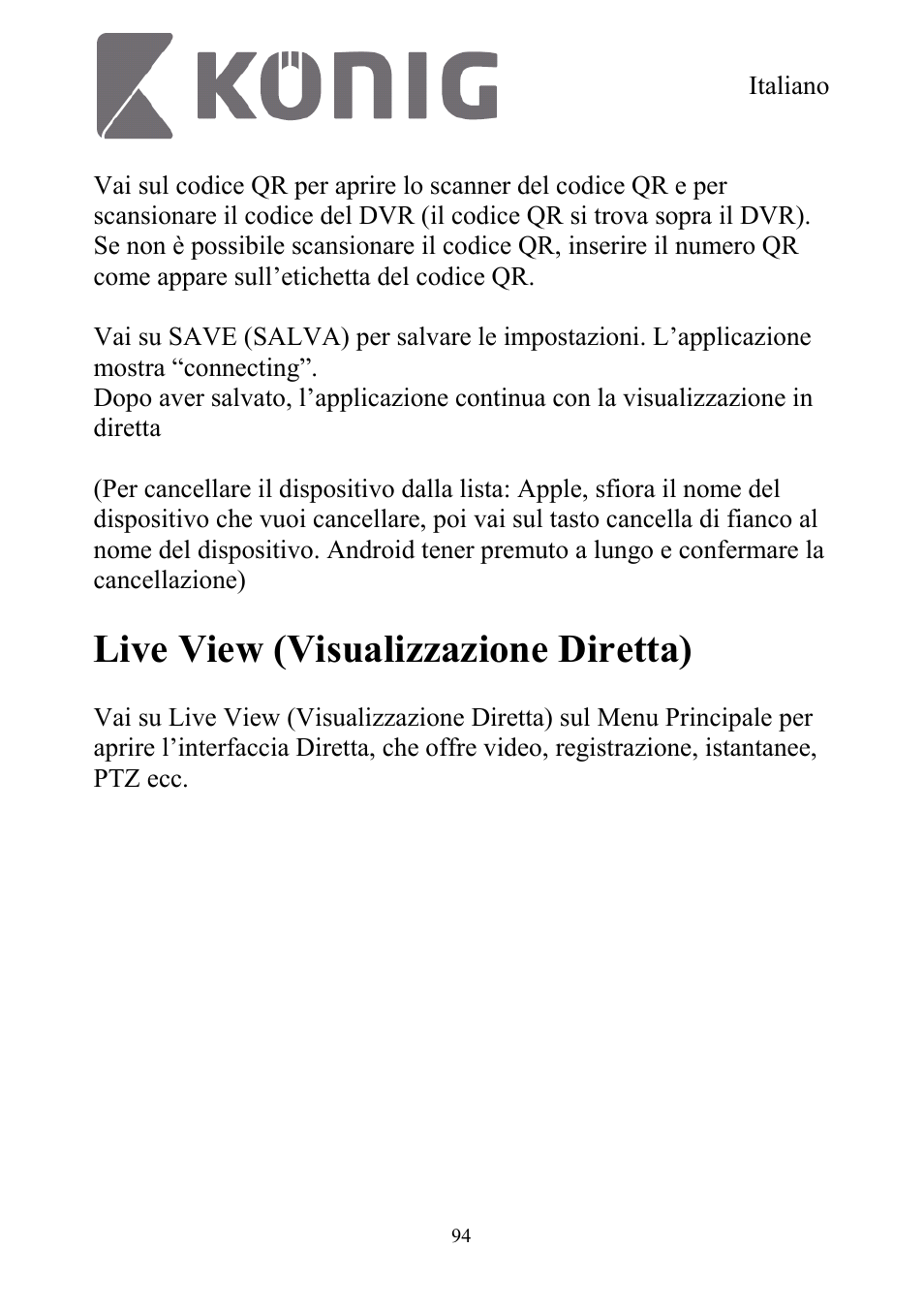 KÖNIG

Italiano

Vai sul codice QR per aprire lo scanner del codice QR e per scansionare il codice del DVR (il codice QR si trova sopra il DVR). Se non è possibile scansionare il codice QR, inserire il numero QR come appare sull’etichetta del codice QR.

Vai su SAVE (SALVA) per salvare le impostazioni. L’applicazione mostra “connecting”.
Dopo aver salvato, l’applicazione continua con la visualizzazione in diretta

(Per cancellare il dispositivo dalla lista: Apple, sfiora il nome del dispositivo che vuoi cancellare, poi vai sul tasto cancella di fianco al nome del dispositivo. Android tener premuto a lungo e confermare la cancellazione)

Live View (Visualizzazione Diretta)

Vai su Live View (Visualizzazione Diretta) sul Menu Principale per aprire l’interfaccia Diretta, che offre video, registrazione, istantanee, PTZ ecc.

94